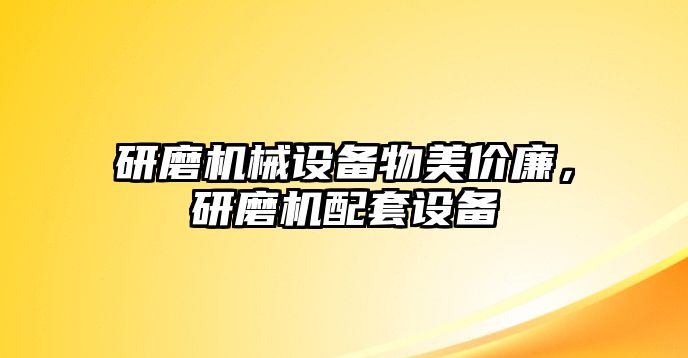 研磨机械设备物美价廉，研磨机配套设备